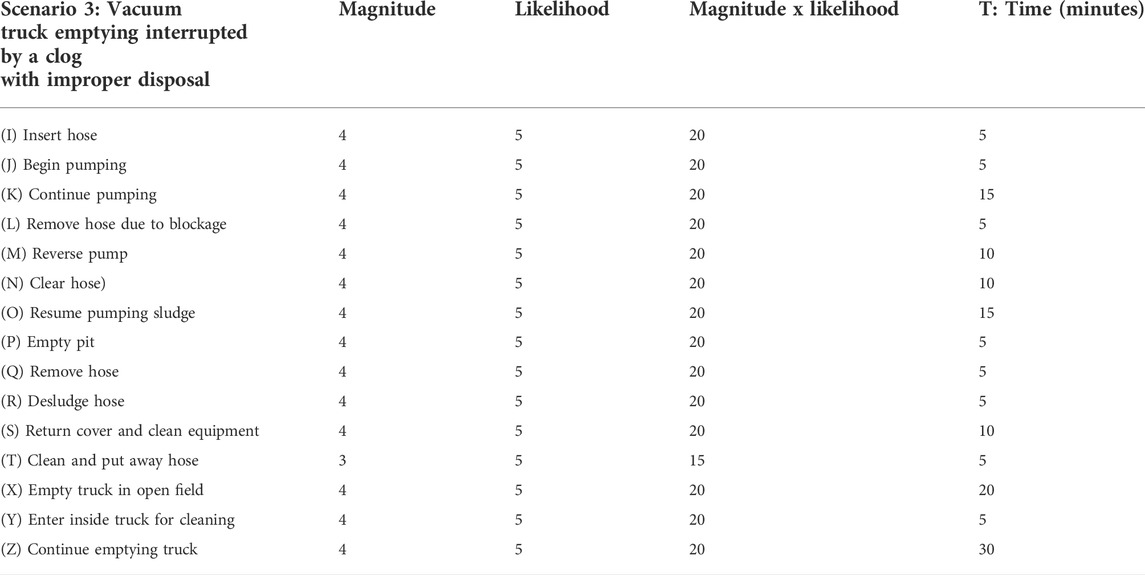 | Scenario 3: Vacuum truck emptying interrupted by a clog with improper disposal | Magnitude | Likelihood | Magnitude x likelihood | T: Time (minutes) |
|---|---|---|---|---|
| (I) Insert hose | 4 | 5 | 20 | 5 |
| (J) Begin pumping | 4 | 5 | 20 | 5 |
| (K) Continue pumping | 4 | 5 | 20 | 15 |
| (L) Remove hose due to blockage | 4 | 5 | 20 | 5 |
| (M) Reverse pump | 4 | 5 | 20 | 10 |
| (N) Clear hose) | 4 | 5 | 20 | 10 |
| (O) Resume pumping sludge | 4 | 5 | 20 | 15 |
| (P) Empty pit | 4 | 5 | 20 | 5 |
| (Q) Remove hose | 4 | 5 | 20 | 5 |
| (R) Desludge hose | 4 | 5 | 20 | 5 |
| (S) Return cover and clean equipment | 4 | 5 | 20 | 10 |
| (T) Clean and put away hose | 3 | 5 | 15 | 5 |
| (X) Empty truck in open field | 4 | 5 | 20 | 20 |
| (Y) Enter inside truck for cleaning | 4 | 5 | 20 | 5 |
| (Z) Continue emptying truck | 4 | 5 | 20 | 30 |